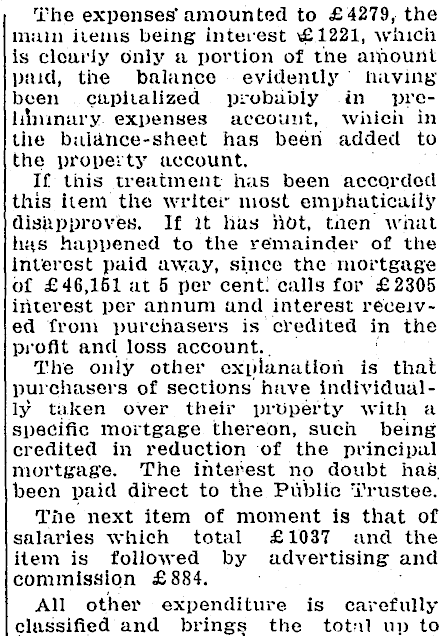 The expenses amounted to £4279, the main items being interest £1221, which is clearly only a portion of the amount paid, the balance evidently having been capitalized probably in preliminary expenses account, which in the balance-sheet has been added to the property account.

If this treatment has been accorded this item the writer most emphatically disapproves. If it has not, then what has happened to the remainder of the interest paid away, since the mortgage of £46,161 at 5 per cent. calls for £2305 interest per annum and interest received from purchasers is credited in the profit and loss account.

The only other explanation is that purchasers of sections have individually taken over their property with a specific mortgage thereon, such being credited in reduction of the principal mortgage. The interest no doubt has been paid direct to the Public Trustee.

The next item of moment is that of salaries which total £1037 and the item is followed by advertising and commission £884.

All other expenditure is carefully classified and brings the total up to